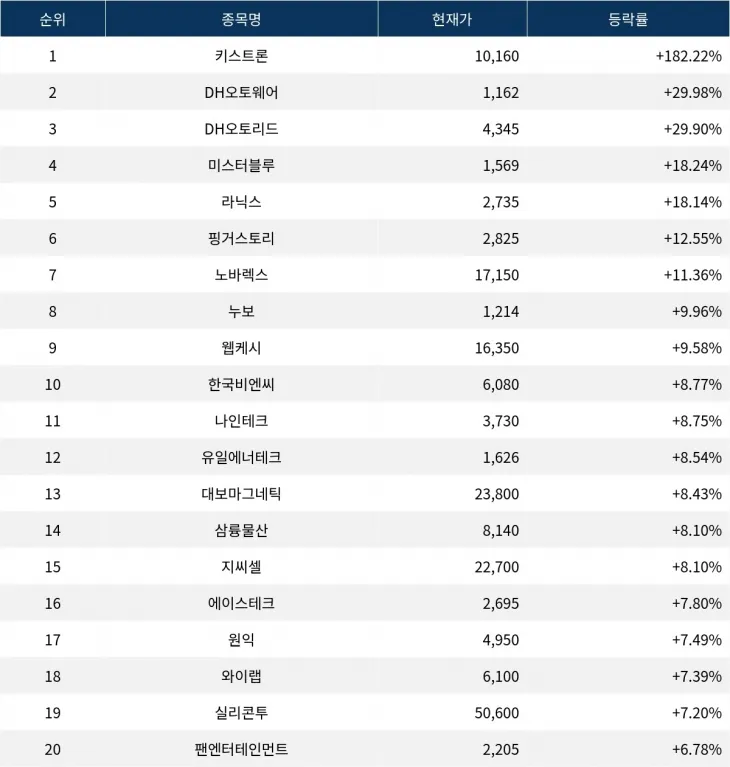 | 순위 | 종목명 | 현재가 | 등락률 |
|---|---|---|---|
| 1 | 키스트론 | 10,160 | +182.22% |
| 2 | DH오토웨어 | 1,162 | +29.98% |
| 3 | DH오토리드 | 4,345 | +29.90% |
| 4 | 미스터블루 | 1,569 | +18.24% |
| 5 | 라닉스 | 2,735 | +18.14% |
| 6 | 핑거스토리 | 2,825 | +12.55% |
| 7 | 노바렉스 | 17,150 | +11.36% |
| 8 | 누보 | 1,214 | +9.96% |
| 9 | 웹케시 | 16,350 | +9.58% |
| 10 | 한국비엔씨 | 6,080 | +8.77% |
| 11 | 나인테크 | 3,730 | +8.75% |
| 12 | 유일에너테크 | 1,626 | +8.54% |
| 13 | 대보마그네틱 | 23,800 | +8.43% |
| 14 | 삼륭물산 | 8,140 | +8.10% |
| 15 | 지씨셀 | 22,700 | +8.10% |
| 16 | 에이스테크 | 2,695 | +7.80% |
| 17 | 원익 | 4,950 | +7.49% |
| 18 | 와이랩 | 6,100 | +7.39% |
| 19 | 실리콘투 | 50,600 | +7.20% |
| 20 | 팬엔터테인먼트 | 2,205 | +6.78% |